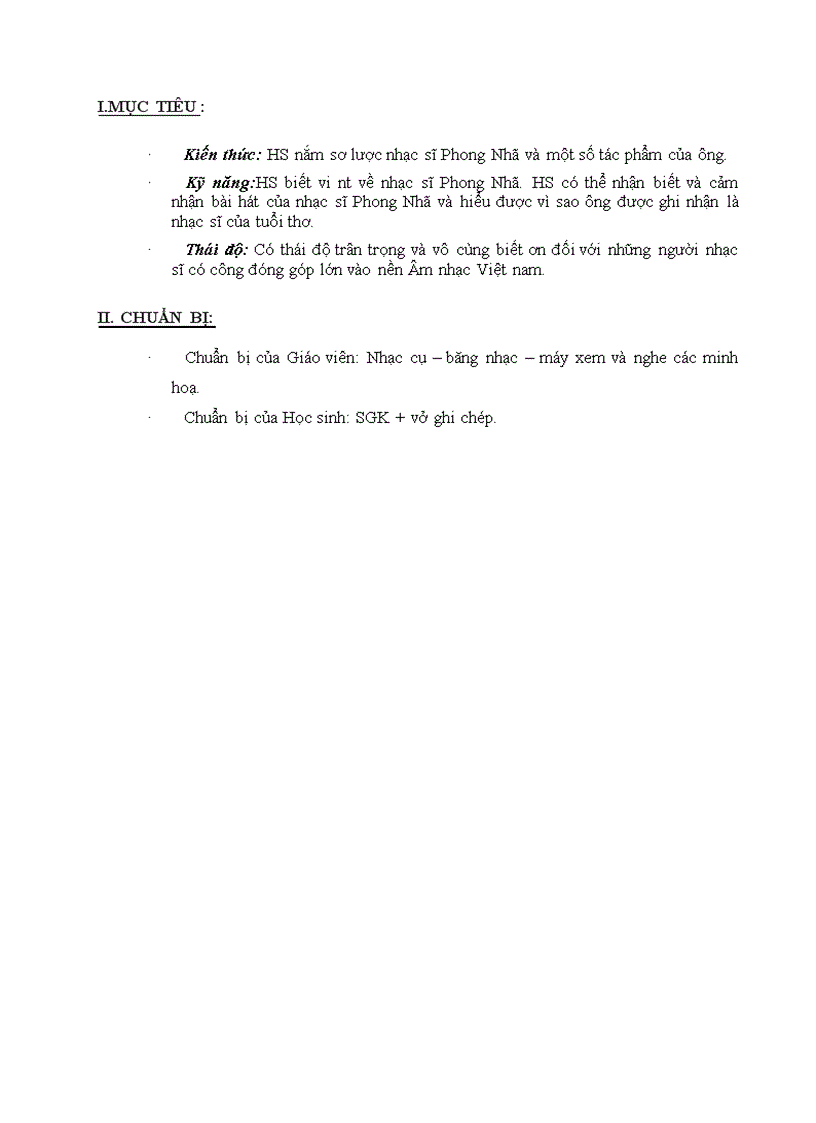 I.MỤC TIÊU :

· Kiến thức: HS nắm sơ lược nhạc sĩ Phong Nhã và một số tác phẩm của ông.

· Kỹ năng:HS biết vi nt về nhạc sĩ Phong Nhã. HS có thể nhận biết và cảm nhận bài hát của nhạc sĩ Phong Nhã và hiểu được vì sao ông được ghi nhận là nhạc sĩ của tuổi thơ.

· Thái độ: Có thái độ trân trọng và vô cùng biết ơn đối với những người nhạc sĩ có công đóng góp lớn vào nền Âm nhạc Việt nam.

II. CHUẨN BỊ:

· Chuẩn bị của Giáo viên: Nhạc cụ – băng nhạc – máy xem và nghe các minh hoạ.

· Chuẩn bị của Học sinh: SGK + vở ghi chép.